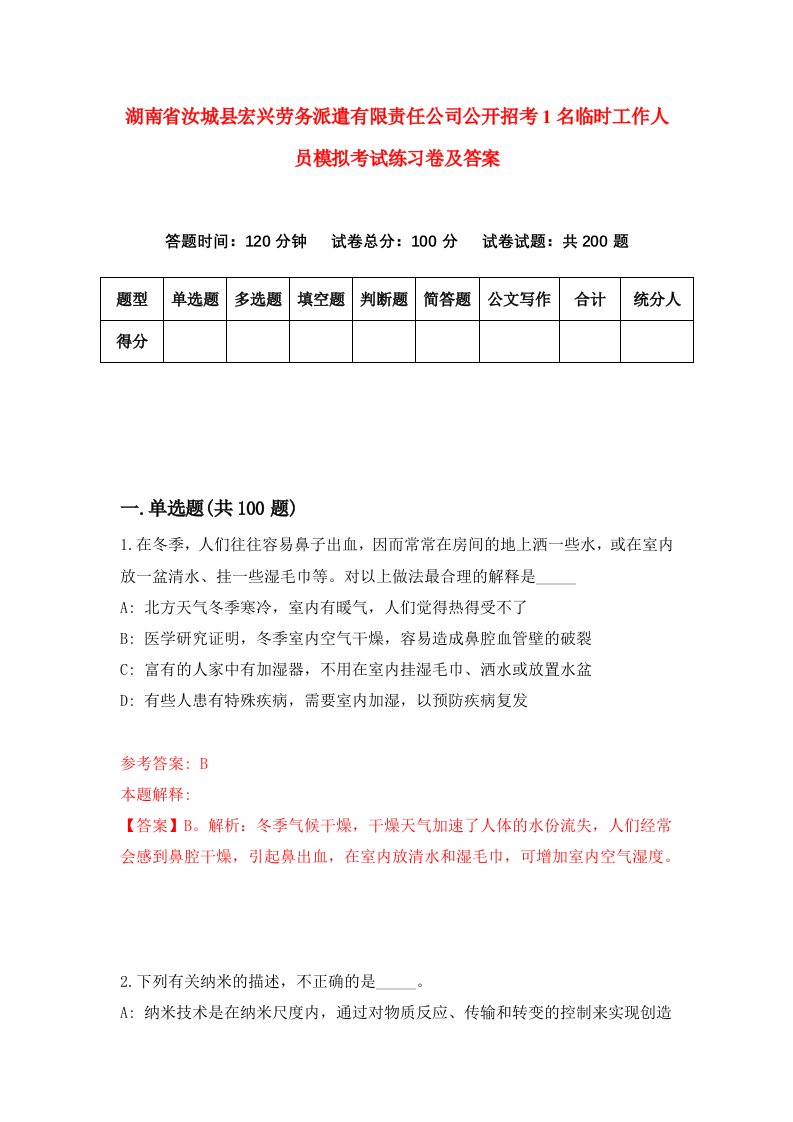 湖南省汝城县宏兴劳务派遣有限责任公司公开招考1名临时工作人员模拟考试练习卷及答案

答题时间：120分钟　试卷总分：100分　试卷试题：共200题

| 题型 | 单选题 | 多选题 | 填空题 | 判断题 | 简答题 | 公文写作 | 合计 | 统分人 |
|---|---|---|---|---|---|---|---|---|
| 得分 | | | | | | | | |

一.单选题(共100题)

1.在冬季，人们往往容易鼻子出血，因而常常在房间的地上洒一些水，或在室内放一盆清水、挂一些湿毛巾等。对以上做法最合理的解释是_____

A: 北方天气冬季寒冷，室内有暖气，人们觉得热得受不了

B: 医学研究证明，冬季室内空气干燥，容易造成鼻腔血管壁的破裂

C: 富有的人家中有加湿器，不用在室内挂湿毛巾、洒水或放置水盆

D: 有些人患有特殊疾病，需要室内加湿，以预防疾病复发

参考答案: B

本题解释:

【答案】B。解析：冬季气候干燥，干燥天气加速了人体的水份流失，人们经常会感到鼻腔干燥，引起鼻出血，在室内放清水和湿毛巾，可增加室内空气湿度。

2.下列有关纳米的描述，不正确的是_____。

A: 纳米技术是在纳米尺度内，通过对物质反应、传输和转变的控制来实现创造